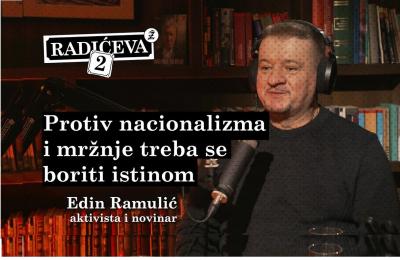 RADIĆEVA 2

Protiv nacionalizma i mržnje treba se boriti istinom

Edin Ramulić
aktivista i novinar